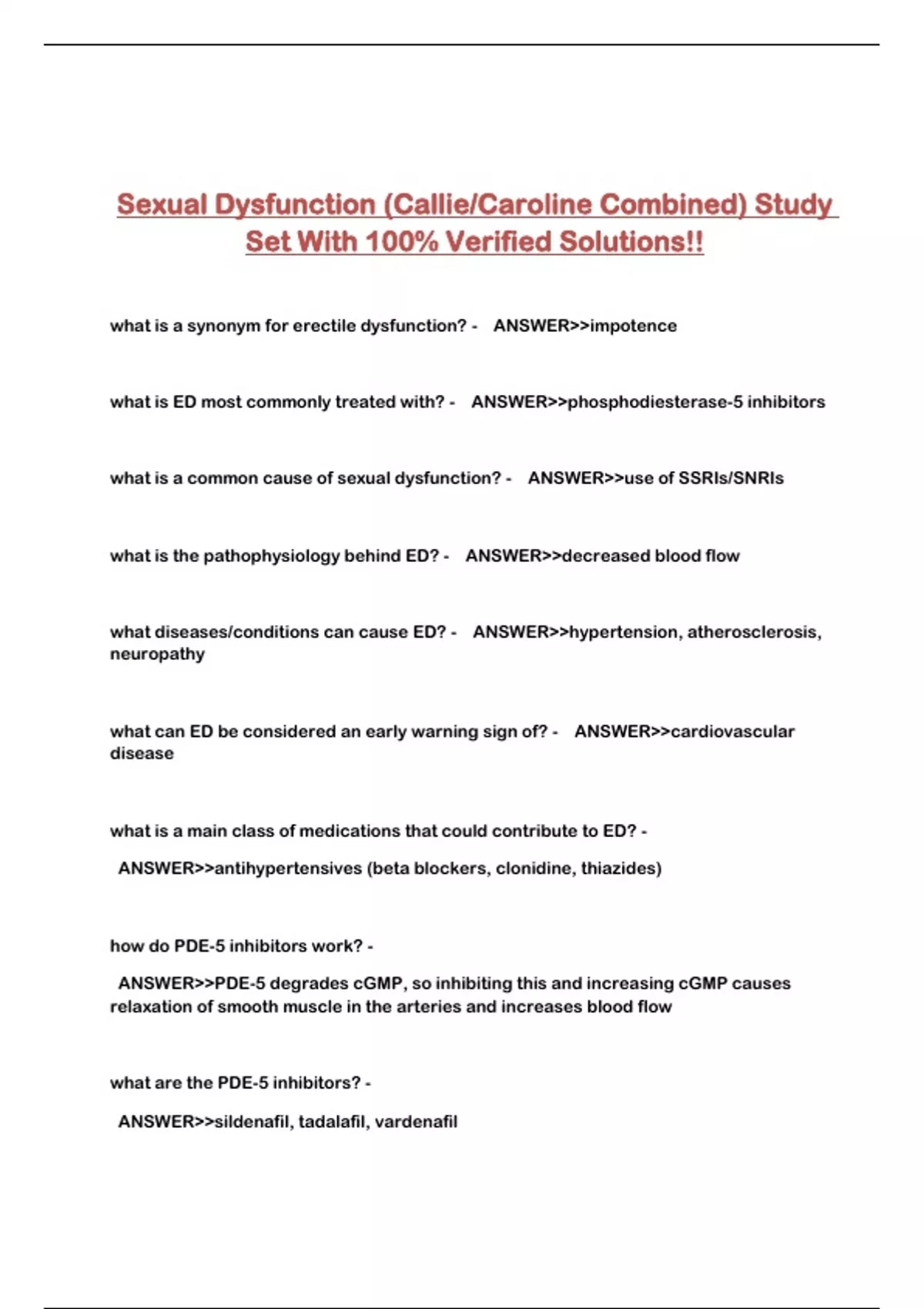 Sexual Dysfunction (Callie/Caroline Combined) Study Set With 100% Verified Solutions!!

what is a synonym for erectile dysfunction? - ANSWER>>impotence

what is ED most commonly treated with? - ANSWER>>phosphodiesterase-5 inhibitors

what is a common cause of sexual dysfunction? - ANSWER>>use of SSRIs/SNRIs

what is the pathophysiology behind ED? - ANSWER>>decreased blood flow

what diseases/conditions can cause ED? - ANSWER>>hypertension, atherosclerosis, neuropathy

what can ED be considered an early warning sign of? - ANSWER>>cardiovascular disease

what is a main class of medications that could contribute to ED? -

ANSWER>>antihypertensives (beta blockers, clonidine, thiazides)

how do PDE-5 inhibitors work? -

ANSWER>>PDE-5 degrades cGMP, so inhibiting this and increasing cGMP causes relaxation of smooth muscle in the arteries and increases blood flow

what are the PDE-5 inhibitors? -

ANSWER>>sildenafil, tadalafil, vardenafil